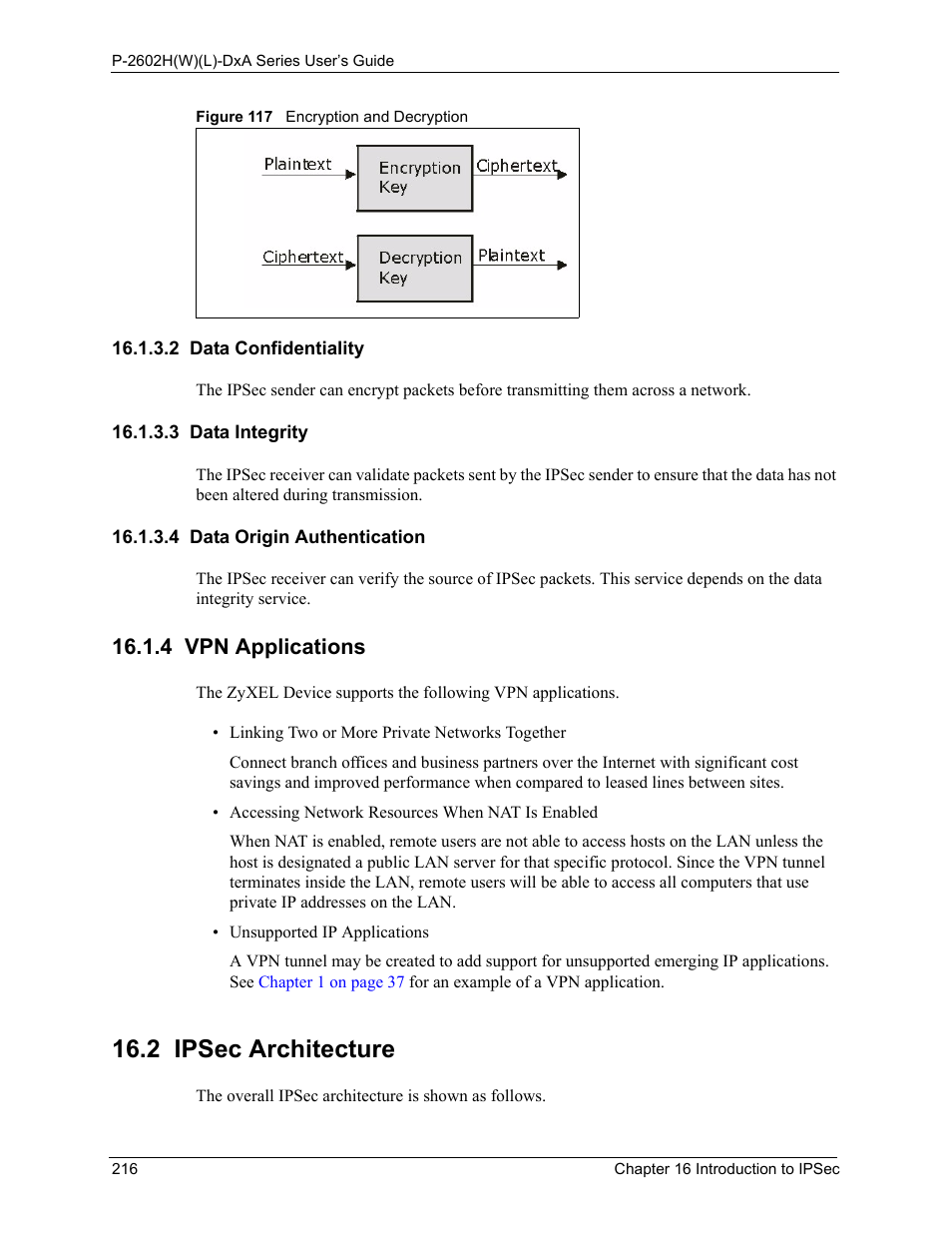 P-2602H(W)(L)-DxA Series User's Guide

Figure 117 Encryption and Decryption

Plaintext

Encryption Key

Ciphertext

Ciphertext

Decryption Key

Plaintext

16.1.3.2 Data Confidentiality

The IPSec sender can encrypt packets before transmitting them across a network.

16.1.3.3 Data Integrity

The IPSec receiver can validate packets sent by the IPSec sender to ensure that the data has not been altered during transmission.

16.1.3.4 Data Origin Authentication

The IPSec receiver can verify the source of IPSec packets. This service depends on the data integrity service.

16.1.4 VPN Applications

The ZyXEL Device supports the following VPN applications.

• Linking Two or More Private Networks Together

Connect branch offices and business partners over the Internet with significant cost savings and improved performance when compared to leased lines between sites.

• Accessing Network Resources When NAT Is Enabled

When NAT is enabled, remote users are not able to access hosts on the LAN unless the host is designated a public LAN server for that specific protocol. Since the VPN tunnel terminates inside the LAN, remote users will be able to access all computers that use private IP addresses on the LAN.

• Unsupported IP Applications

A VPN tunnel may be created to add support for unsupported emerging IP applications. See Chapter 1 on page 37 for an example of a VPN application.

16.2 IPSec Architecture

The overall IPSec architecture is shown as follows.

216

Chapter 16 Introduction to IPSec